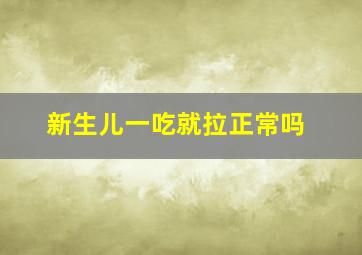 新生儿一吃就拉正常吗